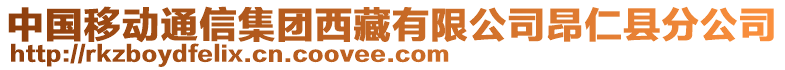 中国移动通信集团西藏有限公司昂仁县分公司
http://rkzboydfelix.cn.coovee.com